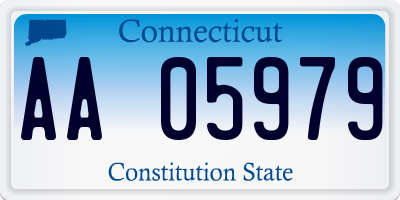 Connecticut

AA 05979

Constitution State